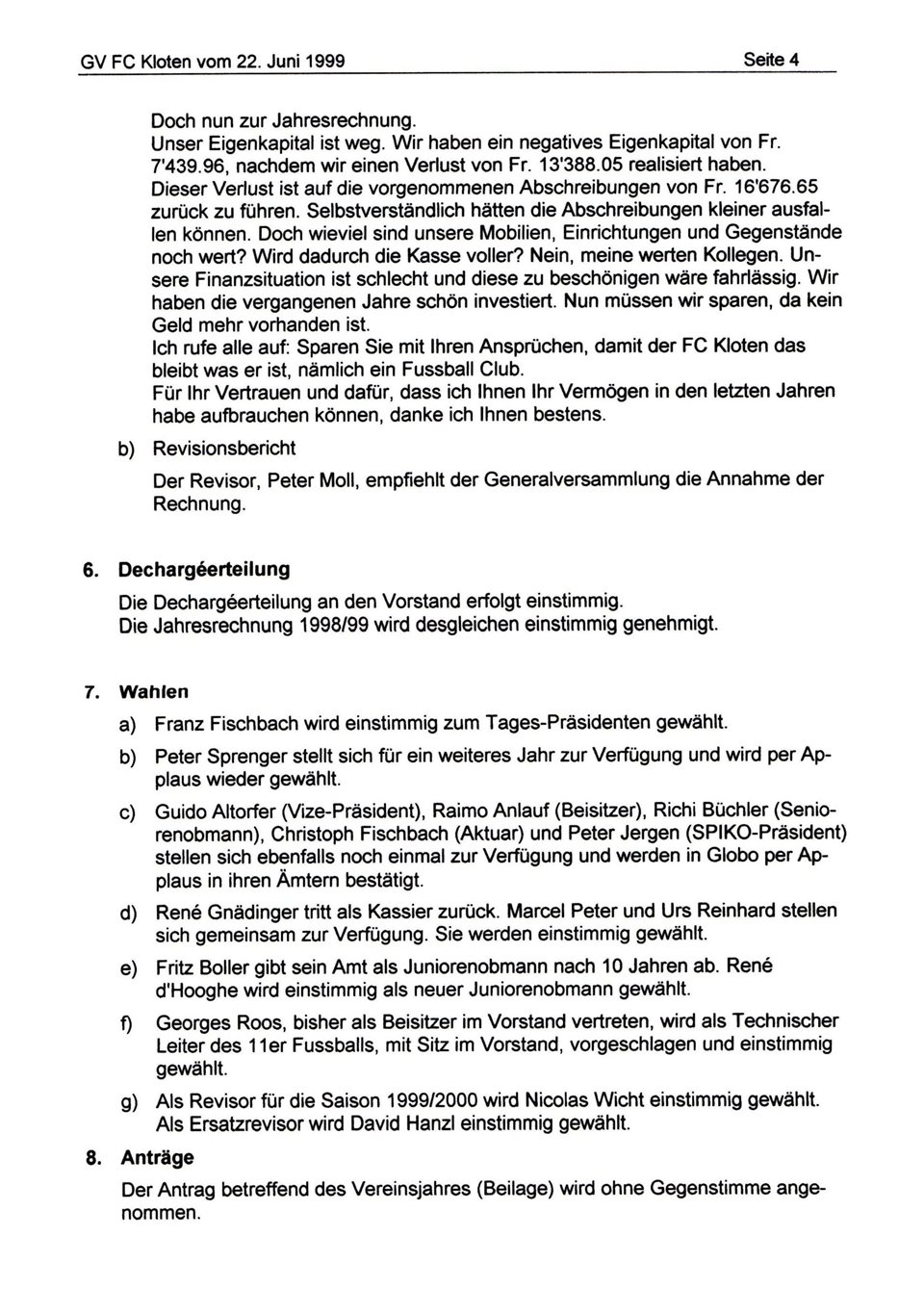 GV FC Kloten vom 22. Juni 1999 Seite 4

Doch nun zur Jahresrechnung.
Unser Eigenkapital ist weg. Wir haben ein negatives Eigenkapital von Fr. 7'439.96, nachdem wir einen Verlust von Fr. 13'388.05 realisiert haben. Dieser Verlust ist auf die vorgenommenen Abschreibungen von Fr. 16'676.65 zurück zu führen. Selbstverständlich hätten die Abschreibungen kleiner ausfallen können. Doch wieviel sind unsere Mobilien, Einrichtungen und Gegenstände noch wert? Wird dadurch die Kasse voller? Nein, meine werten Kollegen. Unsere Finanzsituation ist schlecht und diese zu beschönigen wäre fahrlässig. Wir haben die vergangenen Jahre schön investiert. Nun müssen wir sparen, da kein Geld mehr vorhanden ist.
Ich rufe alle auf: Sparen Sie mit Ihren Ansprüchen, damit der FC Kloten das bleibt was er ist, nämlich ein Fussball Club.
Für Ihr Vertrauen und dafür, dass ich Ihnen Ihr Vermögen in den letzten Jahren habe aufbrauchen können, danke ich Ihnen bestens.

b) Revisionsbericht

Der Revisor, Peter Moll, empfiehlt der Generalversammlung die Annahme der Rechnung.

6. Dechargéerteilung

Die Dechargéerteilung an den Vorstand erfolgt einstimmig.
Die Jahresrechnung 1998/99 wird desgleichen einstimmig genehmigt.

7. Wahlen

a) Franz Fischbach wird einstimmig zum Tages-Präsidenten gewählt.

b) Peter Sprenger stellt sich für ein weiteres Jahr zur Verfügung und wird per Applaus wieder gewählt.

c) Guido Altorfer (Vize-Präsident), Raimo Anlauf (Beisitzer), Richi Büchler (Seniorenobmann), Christoph Fischbach (Aktuar) und Peter Jergen (SPIKO-Präsident) stellen sich ebenfalls noch einmal zur Verfügung und werden in Globo per Applaus in ihren Ämtern bestätigt.

d) René Gnädinger tritt als Kassier zurück. Marcel Peter und Urs Reinhard stellen sich gemeinsam zur Verfügung. Sie werden einstimmig gewählt.

e) Fritz Boller gibt sein Amt als Juniorenobmann nach 10 Jahren ab. René d'Hooghe wird einstimmig als neuer Juniorenobmann gewählt.

f) Georges Roos, bisher als Beisitzer im Vorstand vertreten, wird als Technischer Leiter des 11er Fussballs, mit Sitz im Vorstand, vorgeschlagen und einstimmig gewählt.

g) Als Revisor für die Saison 1999/2000 wird Nicolas Wicht einstimmig gewählt. Als Ersatzrevisor wird David Hanzl einstimmig gewählt.

8. Anträge

Der Antrag betreffend des Vereinsjahres (Beilage) wird ohne Gegenstimme angenommen.